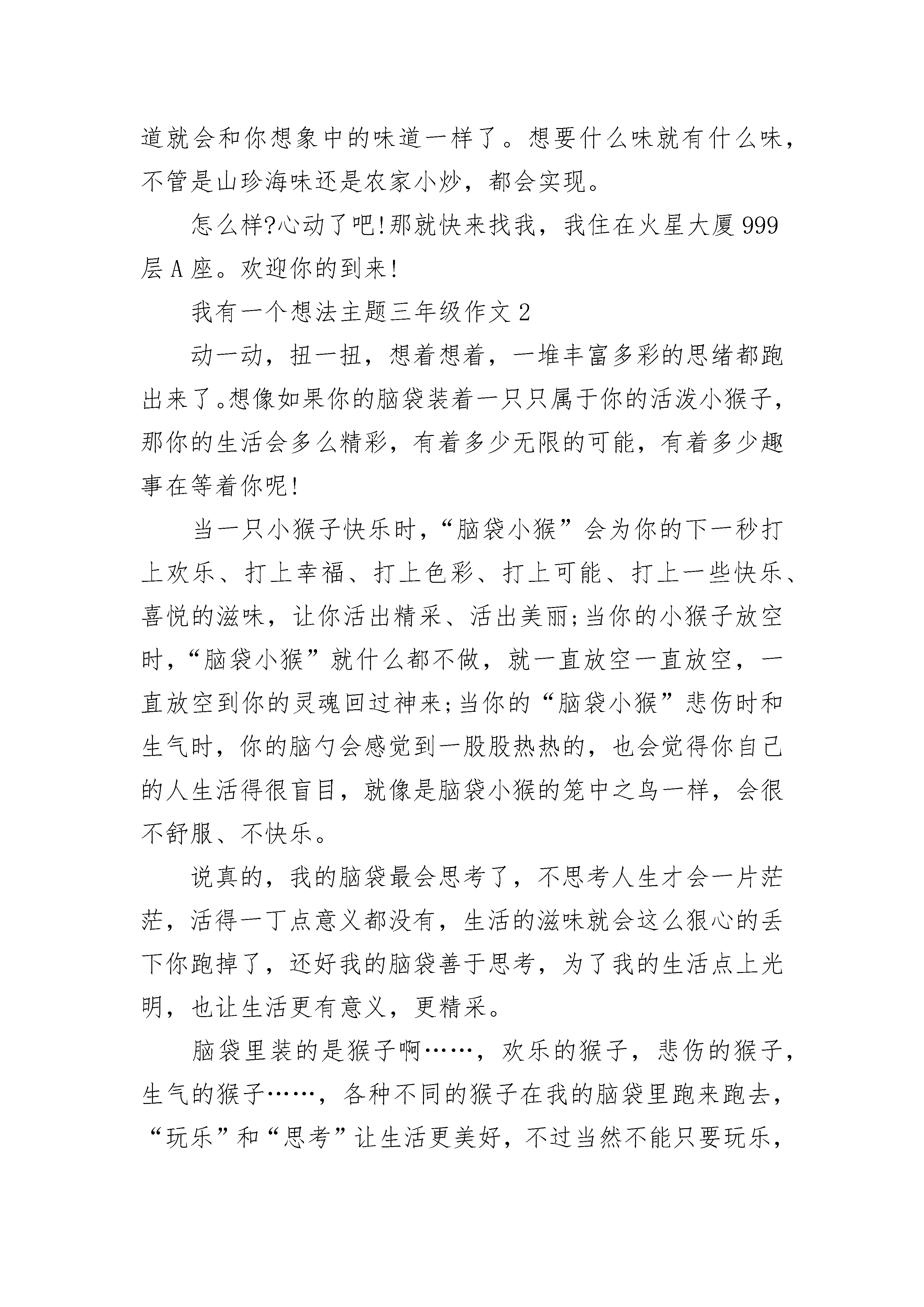 道就会和你想象中的味道一样了。想要什么味就有什么味，不管是山珍海味还是农家小炒，都会实现。

怎么样?心动了吧!那就快来找我，我住在火星大厦999层A座。欢迎你的到来!

我有一个想法主题三年级作文2

动一动，扭一扭，想着想着，一堆丰富多彩的思绪都跑出来了。想像如果你的脑袋装着一只只属于你的活泼小猴子，那你的生活会多么精彩，有着多少无限的可能，有着多少趣事在等着你呢!

当一只小猴子快乐时，“脑袋小猴”会为你的下一秒打上欢乐、打上幸福、打上色彩、打上可能、打上一些快乐、喜悦的滋味，让你活出精采、活出美丽;当你的小猴子放空时，“脑袋小猴”就什么都不做，就一直放空一直放空，一直放空到你的灵魂回过神来;当你的“脑袋小猴”悲伤时和生气时，你的脑勺会感觉到一股股热热的，也会觉得你自己的人生活得很盲目，就像是脑袋小猴的笼中之鸟一样，会很不舒服、不快乐。

说真的，我的脑袋最会思考了，不思考人生才会一片茫茫，活得一丁点意义都没有，生活的滋味就会这么狠心的丢下你跑掉了，还好我的脑袋善于思考，为了我的生活点上光明，也让生活更有意义，更精采。

脑袋里装的是猴子啊……，欢乐的猴子，悲伤的猴子，生气的猴子……，各种不同的猴子在我的脑袋里跑来跑去，“玩乐”和“思考”让生活更美好，不过当然不能只要玩乐，